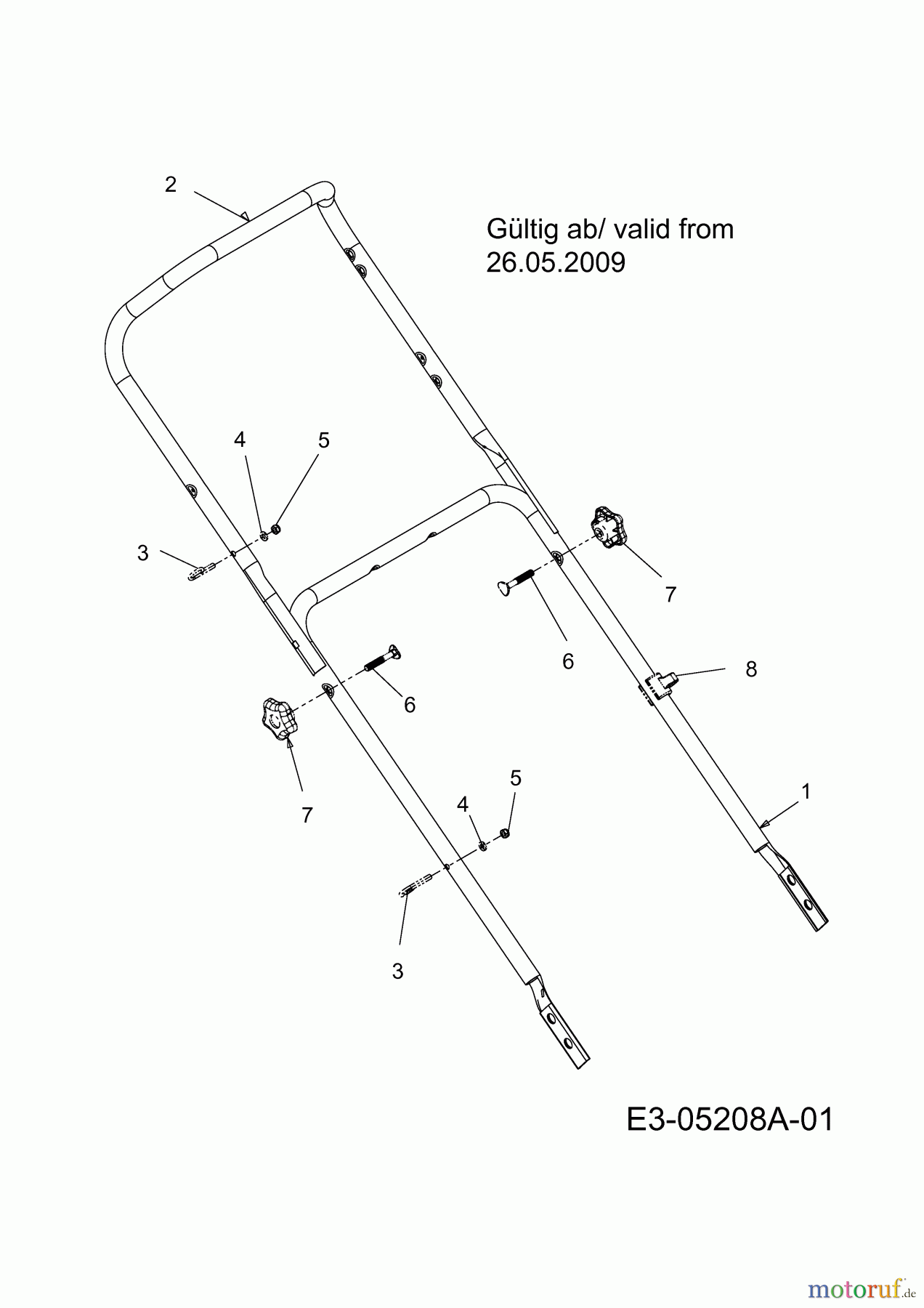 2

Gültig ab/ valid from
26.05.2009

4
5
3
7
6
8
6
7
5
4
1
3

E3-05208A-01

motoruf.de